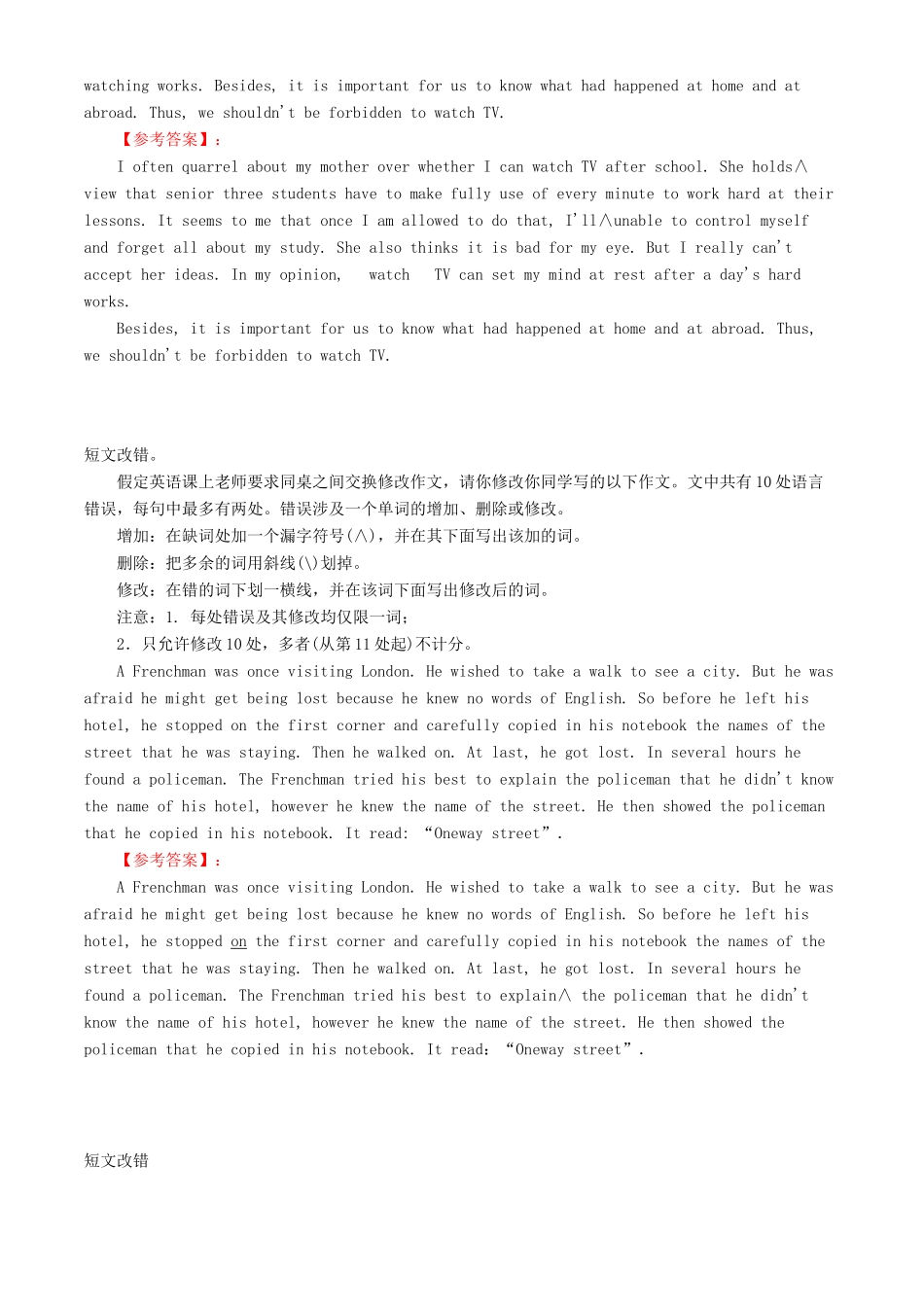 watching works. Besides, it is important for us to know what had happened at home and at abroad. Thus, we shouldn't be forbidden to watch TV.

【参考答案】：

I often quarrel about my mother over whether I can watch TV after school. She holds∧ view that senior three students have to make fully use of every minute to work hard at their lessons. It seems to me that once I am allowed to do that, I'll∧unable to control myself and forget all about my study. She also thinks it is bad for my eye. But I really can't accept her ideas. In my opinion, watch TV can set my mind at rest after a day's hard works.

Besides, it is important for us to know what had happened at home and at abroad. Thus, we shouldn't be forbidden to watch TV.

短文改错。

假定英语课上老师要求同桌之间交换修改作文，请你修改你同学写的以下作文。文中共有10处语言错误，每句中最多有两处。错误涉及一个单词的增加、删除或修改。

增加：在缺词处加一个漏字符号(∧)，并在其下面写出该加的词。

删除：把多余的词用斜线(\)划掉。

修改：在错的词下划一横线，并在该词下面写出修改后的词。

注意：1. 每处错误及其修改均仅限一词；

2. 只允许修改10处，多者(从第11处起)不计分。

A Frenchman was once visiting London. He wished to take a walk to see a city. But he was afraid he might get being lost because he knew no words of English. So before he left his hotel, he stopped on the first corner and carefully copied in his notebook the names of the street that he was staying. Then he walked on. At last, he got lost. In several hours he found a policeman. The Frenchman tried his best to explain the policeman that he didn't know the name of his hotel, however he knew the name of the street. He then showed the policeman that he copied in his notebook. It read: "Oneway street".

【参考答案】：

A Frenchman was once visiting London. He wished to take a walk to see a city. But he was afraid he might get being lost because he knew no words of English. So before he left his hotel, he stopped on the first corner and carefully copied in his notebook the names of the street that he was staying. Then he walked on. At last, he got lost. In several hours he found a policeman. The Frenchman tried his best to explain∧ the policeman that he didn't know the name of his hotel, however he knew the name of the street. He then showed the policeman that he copied in his notebook. It read: "Oneway street".

短文改错